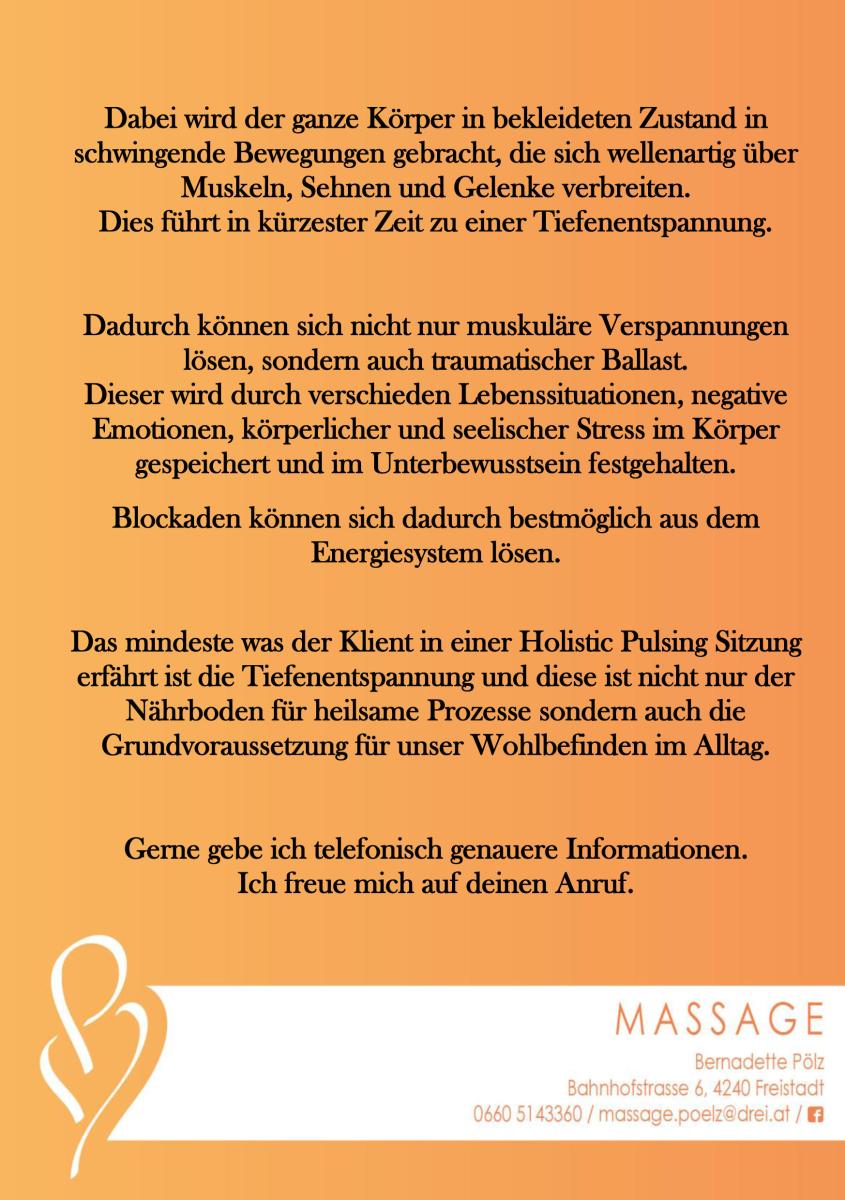 Dabei wird der ganze Körper in bekleideten Zustand in schwingende Bewegungen gebracht, die sich wellenartig über Muskeln, Sehnen und Gelenke verbreiten.
Dies führt in kürzester Zeit zu einer Tiefenentspannung.

Dadurch können sich nicht nur muskuläre Verspannungen lösen, sondern auch traumatischer Ballast.
Dieser wird durch verschieden Lebenssituationen, negative Emotionen, körperlicher und seelischer Stress im Körper gespeichert und im Unterbewusstsein festgehalten.

Blockaden können sich dadurch bestmöglich aus dem Energiesystem lösen.

Das mindeste was der Klient in einer Holistic Pulsing Sitzung erfährt ist die Tiefenentspannung und diese ist nicht nur der Nährboden für heilsame Prozesse sondern auch die Grundvoraussetzung für unser Wohlbefinden im Alltag.

Gerne gebe ich telefonisch genauere Informationen.
Ich freue mich auf deinen Anruf.

MASSAGE
Bernadette Pölz
Bahnhofstrasse 6, 4240 Freistadt
0660 5143360 / massage.poelz@drei.at /